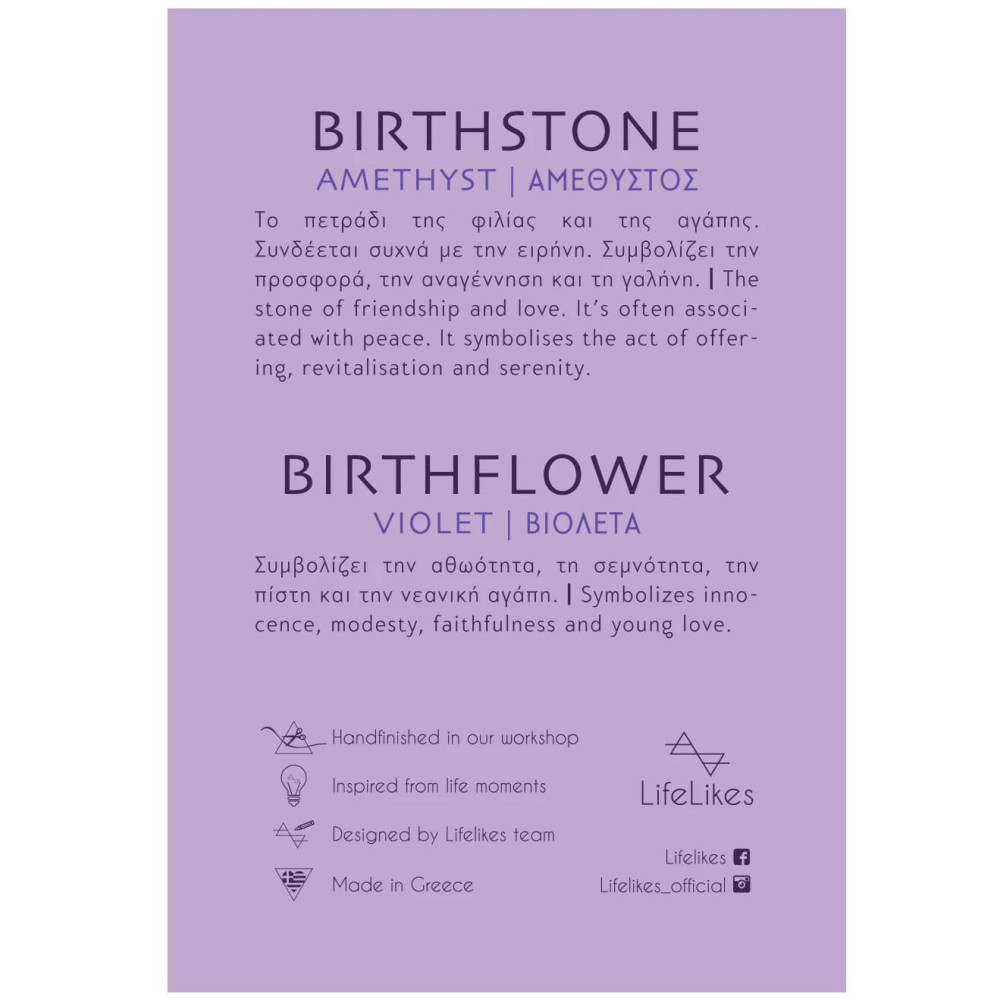 BIRTHSTONE
AMETHYST | ΑΜΕΘΥΣΤΟΣ

Το πετράδι της φιλίας και της αγάπης. Συνδέεται συχνά με την ειρήνη. Συμβολίζει την προσφορά, την αναγέννηση και τη γαλήνη. | The stone of friendship and love. It's often associated with peace. It symbolises the act of offering, revitalisation and serenity.

BIRTHFLOWER
VIOLET | ΒΙΟΛΕΤΑ

Συμβολίζει την αθωότητα, τη σεμνότητα, την πίστη και την νεανική αγάπη. | Symbolizes innocence, modesty, faithfulness and young love.

Handfinished in our workshop
Inspired from life moments
Designed by Lifelikes team
Made in Greece

LifeLikes

Lifelikes
Lifelikes_official